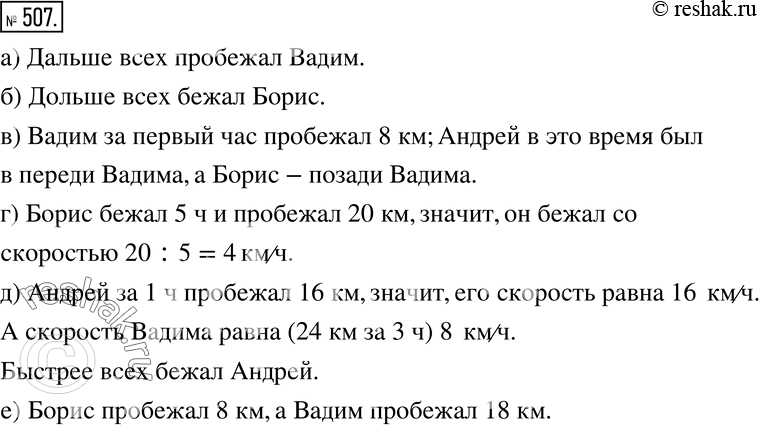 № 507.

© reshak.ru

а) Дальше всех пробежал Вадим.

б) Дольше всех бежал Борис.

в) Вадим за первый час пробежал 8 км; Андрей в это время был в переди Вадима, а Борис – позади Вадима.

г) Борис бежал 5 ч и пробежал 20 км, значит, он бежал со скоростью $20 : 5 = 4$ км/ч.

д) Андрей за 1 ч пробежал 16 км, значит, его скорость равна 16 км/ч. А скорость Вадима равна (24 км за 3 ч) 8 км/ч.

Быстрее всех бежал Андрей.

е) Борис пробежал 8 км, а Вадим пробежал 18 км.

reshak.ru